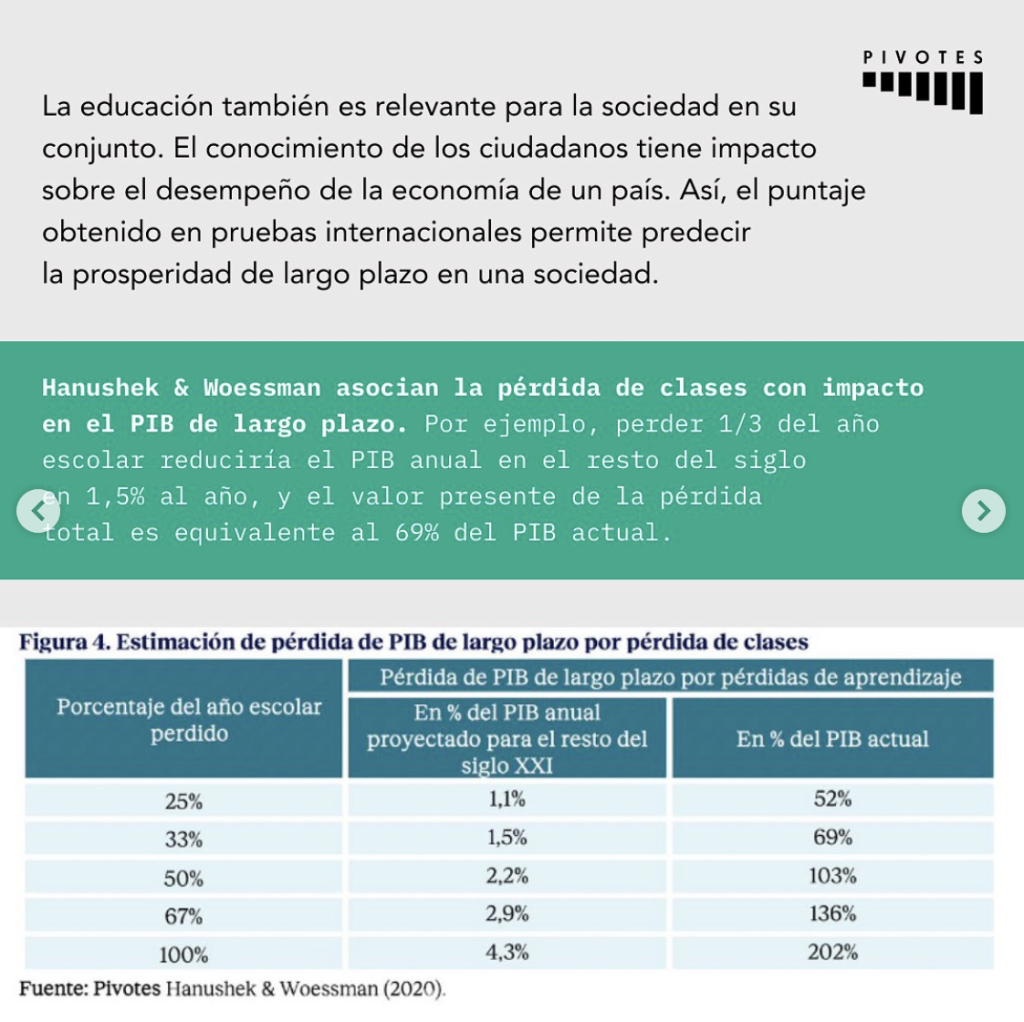 PIVOTES

La educación también es relevante para la sociedad en su conjunto. El conocimiento de los ciudadanos tiene impacto sobre el desempeño de la economía de un país. Así, el puntaje obtenido en pruebas internacionales permite predecir la prosperidad de largo plazo en una sociedad.

Hanushek & Woessman asocian la pérdida de clases con impacto en el PIB de largo plazo. Por ejemplo, perder 1/3 del año escolar reduciría el PIB anual en el resto del siglo en 1,5% al año, y el valor presente de la pérdida total es equivalente al 69% del PIB actual.

Figura 4. Estimación de pérdida de PIB de largo plazo por pérdida de clases

| Porcentaje del año escolar perdido | Pérdida de PIB de largo plazo por pérdidas de aprendizaje: En % del PIB anual proyectado para el resto del siglo XXI | Pérdida de PIB de largo plazo por pérdidas de aprendizaje: En % del PIB actual |
|---|---|---|
| 25% | 1,1% | 52% |
| 33% | 1,5% | 69% |
| 50% | 2,2% | 103% |
| 67% | 2,9% | 136% |
| 100% | 4,3% | 202% |

Fuente: Pivotes Hanushek & Woessman (2020).